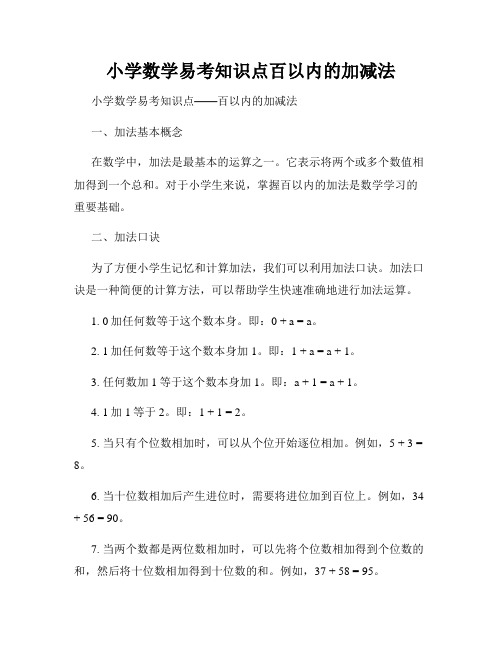 小学数学易考知识点百以内的加减法

小学数学易考知识点——百以内的加减法

一、加法基本概念

在数学中，加法是最基本的运算之一。它表示将两个或多个数值相加得到一个总和。对于小学生来说，掌握百以内的加法是数学学习的重要基础。

二、加法口诀

为了方便小学生记忆和计算加法，我们可以利用加法口诀。加法口诀是一种简便的计算方法，可以帮助学生快速准确地进行加法运算。

1. 0 加任何数等于这个数本身。即：$0 + a = a$。

2. 1 加任何数等于这个数本身加 1。即：$1 + a = a + 1$。

3. 任何数加 1 等于这个数本身加 1。即：$a + 1 = a + 1$。

4. 1 加 1 等于 2。即：$1 + 1 = 2$。

5. 当只有个位数相加时，可以从个位开始逐位相加。例如，$5 + 3 = 8$。

6. 当十位数相加后产生进位时，需要将进位加到百位上。例如，$34 + 56 = 90$。

7. 当两个数都是两位数相加时，可以先将个位数相加得到个位数的和，然后将十位数相加得到十位数的和。例如，$37 + 58 = 95$。